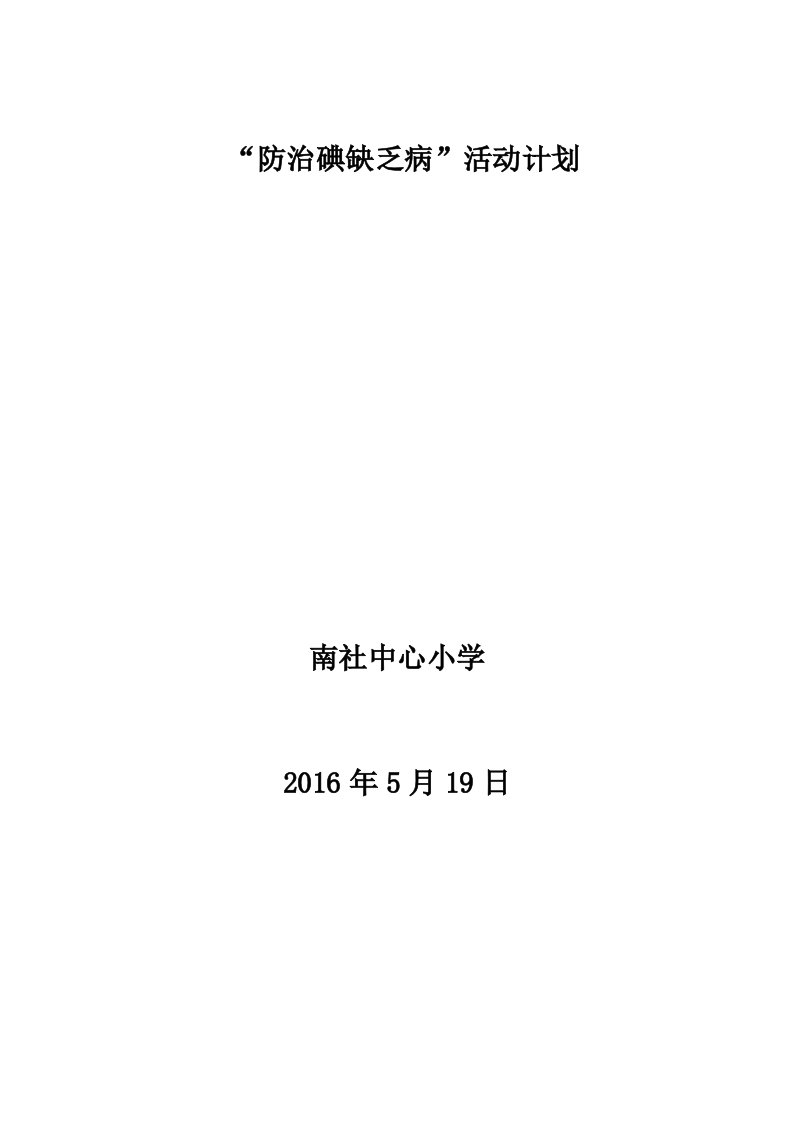 “防治碘缺乏病”活动计划

南社中心小学

2016 年 5 月 19 日